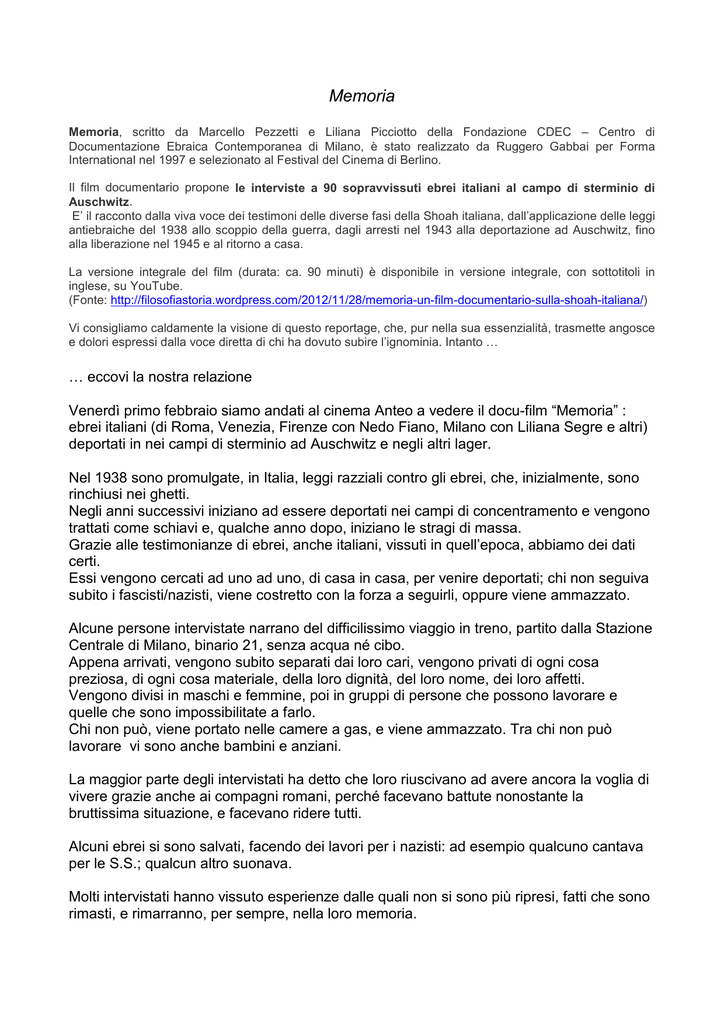 Memoria

Memoria, scritto da Marcello Pezzetti e Liliana Picciotto della Fondazione CDEC – Centro di Documentazione Ebraica Contemporanea di Milano, è stato realizzato da Ruggero Gabbai per Forma International nel 1997 e selezionato al Festival del Cinema di Berlino.

Il film documentario propone le interviste a 90 sopravvissuti ebrei italiani al campo di sterminio di Auschwitz.
E' il racconto dalla viva voce dei testimoni delle diverse fasi della Shoah italiana, dall'applicazione delle leggi antiebraiche del 1938 allo scoppio della guerra, dagli arresti nel 1943 alla deportazione ad Auschwitz, fino alla liberazione nel 1945 e al ritorno a casa.

La versione integrale del film (durata: ca. 90 minuti) è disponibile in versione integrale, con sottotitoli in inglese, su YouTube.
(Fonte: http://filosofiastoria.wordpress.com/2012/11/28/memoria-un-film-documentario-sulla-shoah-italiana/)

Vi consigliamo caldamente la visione di questo reportage, che, pur nella sua essenzialità, trasmette angosce e dolori espressi dalla voce diretta di chi ha dovuto subire l'ignominia. Intanto …

… eccovi la nostra relazione

Venerdì primo febbraio siamo andati al cinema Anteo a vedere il docu-film "Memoria" : ebrei italiani (di Roma, Venezia, Firenze con Nedo Fiano, Milano con Liliana Segre e altri) deportati in nei campi di sterminio ad Auschwitz e negli altri lager.

Nel 1938 sono promulgate, in Italia, leggi razziali contro gli ebrei, che, inizialmente, sono rinchiusi nei ghetti.
Negli anni successivi iniziano ad essere deportati nei campi di concentramento e vengono trattati come schiavi e, qualche anno dopo, iniziano le stragi di massa.
Grazie alle testimonianze di ebrei, anche italiani, vissuti in quell'epoca, abbiamo dei dati certi.
Essi vengono cercati ad uno ad uno, di casa in casa, per venire deportati; chi non seguiva subito i fascisti/nazisti, viene costretto con la forza a seguirli, oppure viene ammazzato.

Alcune persone intervistate narrano del difficilissimo viaggio in treno, partito dalla Stazione Centrale di Milano, binario 21, senza acqua né cibo.
Appena arrivati, vengono subito separati dai loro cari, vengono privati di ogni cosa preziosa, di ogni cosa materiale, della loro dignità, del loro nome, dei loro affetti.
Vengono divisi in maschi e femmine, poi in gruppi di persone che possono lavorare e quelle che sono impossibilitate a farlo.
Chi non può, viene portato nelle camere a gas, e viene ammazzato. Tra chi non può lavorare vi sono anche bambini e anziani.

La maggior parte degli intervistati ha detto che loro riuscivano ad avere ancora la voglia di vivere grazie anche ai compagni romani, perché facevano battute nonostante la bruttissima situazione, e facevano ridere tutti.

Alcuni ebrei si sono salvati, facendo dei lavori per i nazisti: ad esempio qualcuno cantava per le S.S.; qualcun altro suonava.

Molti intervistati hanno vissuto esperienze dalle quali non si sono più ripresi, fatti che sono rimasti, e rimarranno, per sempre, nella loro memoria.